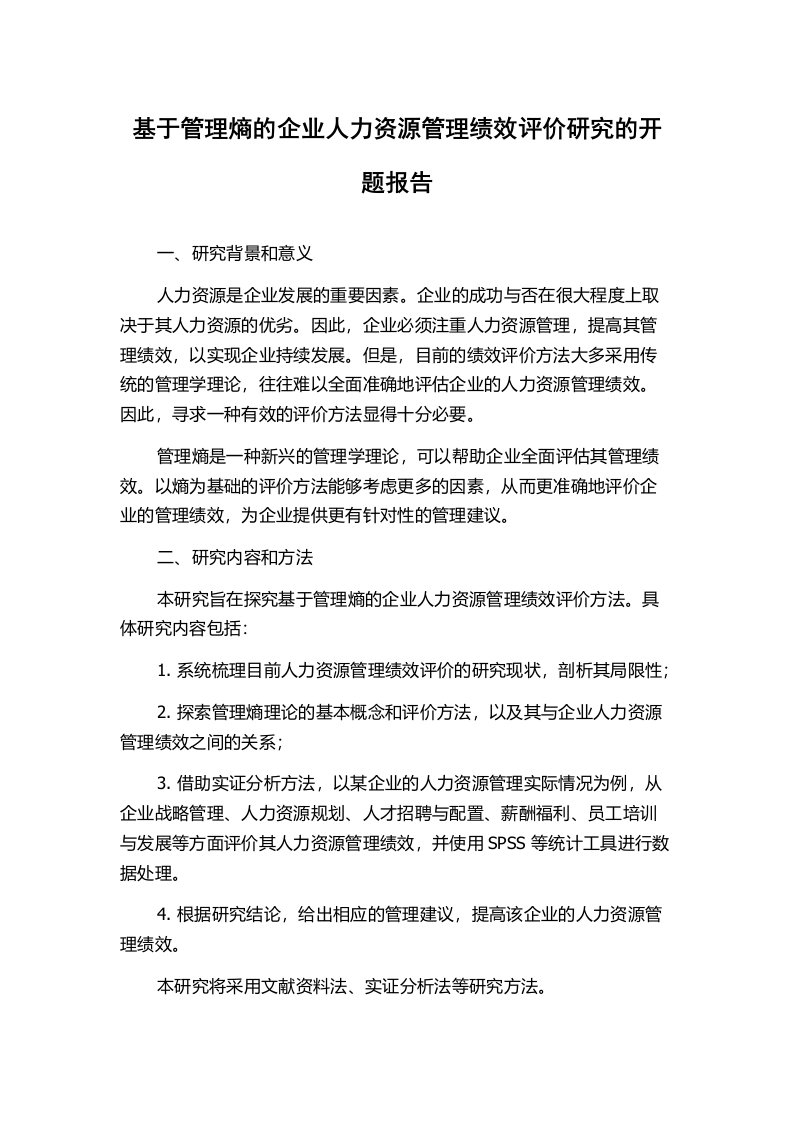 基于管理熵的企业人力资源管理绩效评价研究的开题报告

一、研究背景和意义

人力资源是企业发展的重要因素。企业的成功与否在很大程度上取决于其人力资源的优劣。因此，企业必须注重人力资源管理，提高其管理绩效，以实现企业持续发展。但是，目前的绩效评价方法大多采用传统的管理学理论，往往难以全面准确地评估企业的人力资源管理绩效。因此，寻求一种有效的评价方法显得十分必要。

管理熵是一种新兴的管理学理论，可以帮助企业全面评估其管理绩效。以熵为基础的评价方法能够考虑更多的因素，从而更准确地评价企业的管理绩效，为企业提供更有针对性的管理建议。

二、研究内容和方法

本研究旨在探究基于管理熵的企业人力资源管理绩效评价方法。具体研究内容包括：

1. 系统梳理目前人力资源管理绩效评价的研究现状，剖析其局限性；

2. 探索管理熵理论的基本概念和评价方法，以及其与企业人力资源管理绩效之间的关系；

3. 借助实证分析方法，以某企业的人力资源管理实际情况为例，从企业战略管理、人力资源规划、人才招聘与配置、薪酬福利、员工培训与发展等方面评价其人力资源管理绩效，并使用 SPSS 等统计工具进行数据处理。

4. 根据研究结论，给出相应的管理建议，提高该企业的人力资源管理绩效。

本研究将采用文献资料法、实证分析法等研究方法。